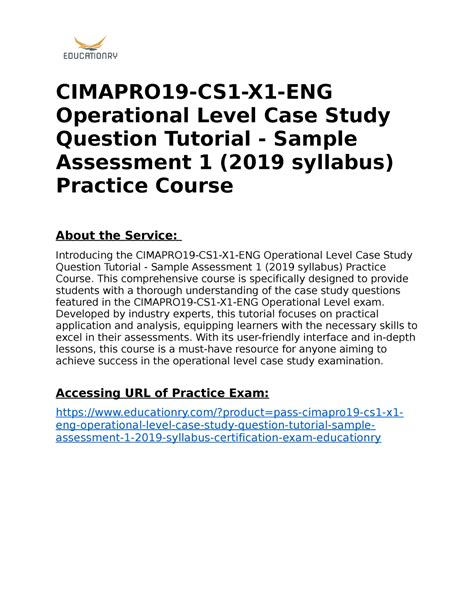 EDUCATIONRY

CIMAPRO19-CS1-X1-ENG Operational Level Case Study Question Tutorial - Sample Assessment 1 (2019 syllabus) Practice Course

About the Service:

Introducing the CIMAPRO19-CS1-X1-ENG Operational Level Case Study Question Tutorial - Sample Assessment 1 (2019 syllabus) Practice Course. This comprehensive course is specifically designed to provide students with a thorough understanding of the case study questions featured in the CIMAPRO19-CS1-X1-ENG Operational Level exam. Developed by industry experts, this tutorial focuses on practical application and analysis, equipping learners with the necessary skills to excel in their assessments. With its user-friendly interface and in-depth lessons, this course is a must-have resource for anyone aiming to achieve success in the operational level case study examination.

Accessing URL of Practice Exam:

https://www.educationry.com/?product=pass-cimapro19-cs1-x1-eng-operational-level-case-study-question-tutorial-sample-assessment-1-2019-syllabus-certification-exam-educationry